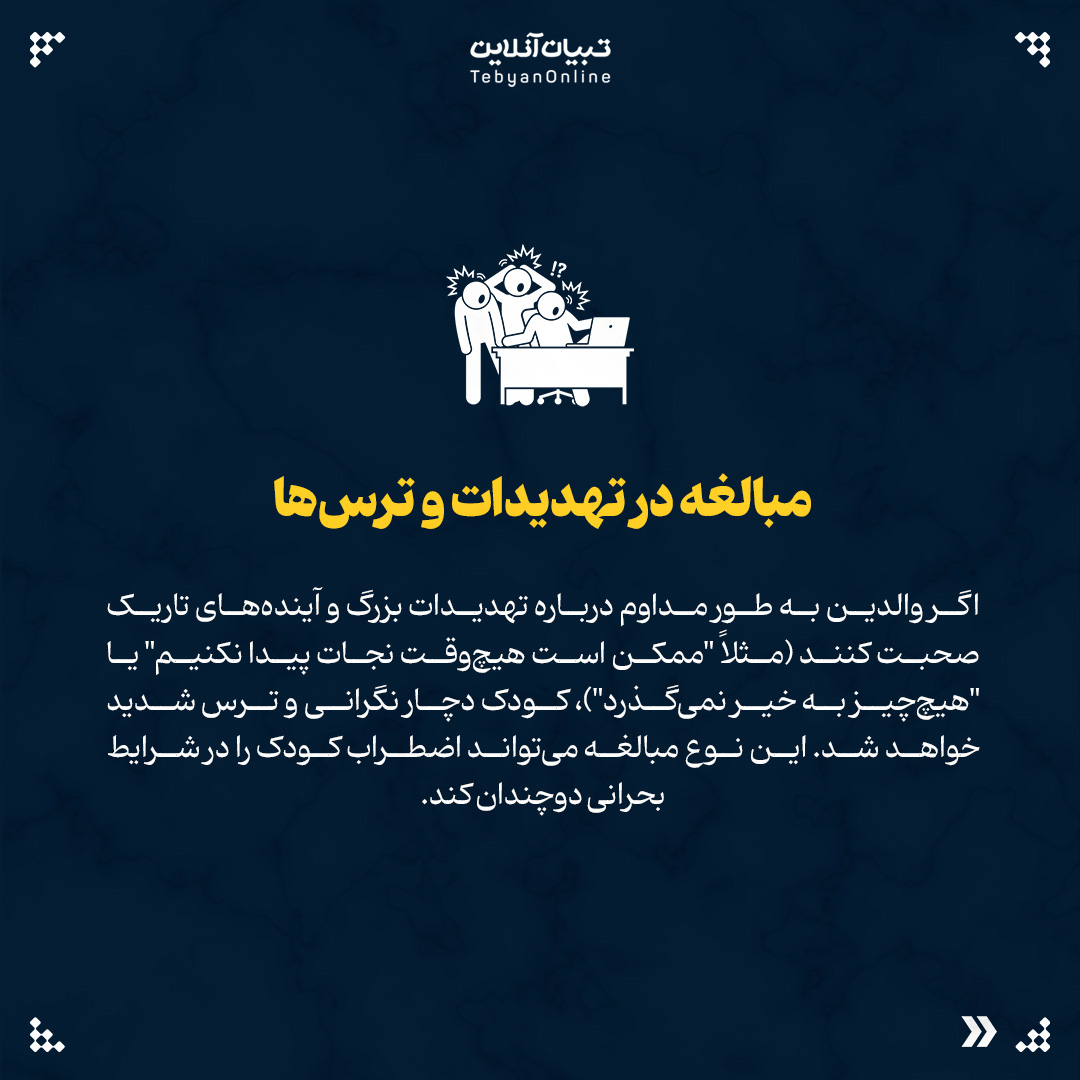 تبیان آنلاین
TebyanOnline

!?

مبالغه در تهدیدات و ترس‌ها

اگر والدین به طور مداوم درباره تهدیدات بزرگ و آینده‌های تاریک صحبت کنند (مثلاً "ممکن است هیچ‌وقت نجات پیدا نکنیم" یا "هیچ‌چیز به خیر نمی‌گذرد")، کودک دچار نگرانی و ترس شدید خواهد شد. این نوع مبالغه می‌تواند اضطراب کودک را در شرایط بحرانی دوچندان کند.